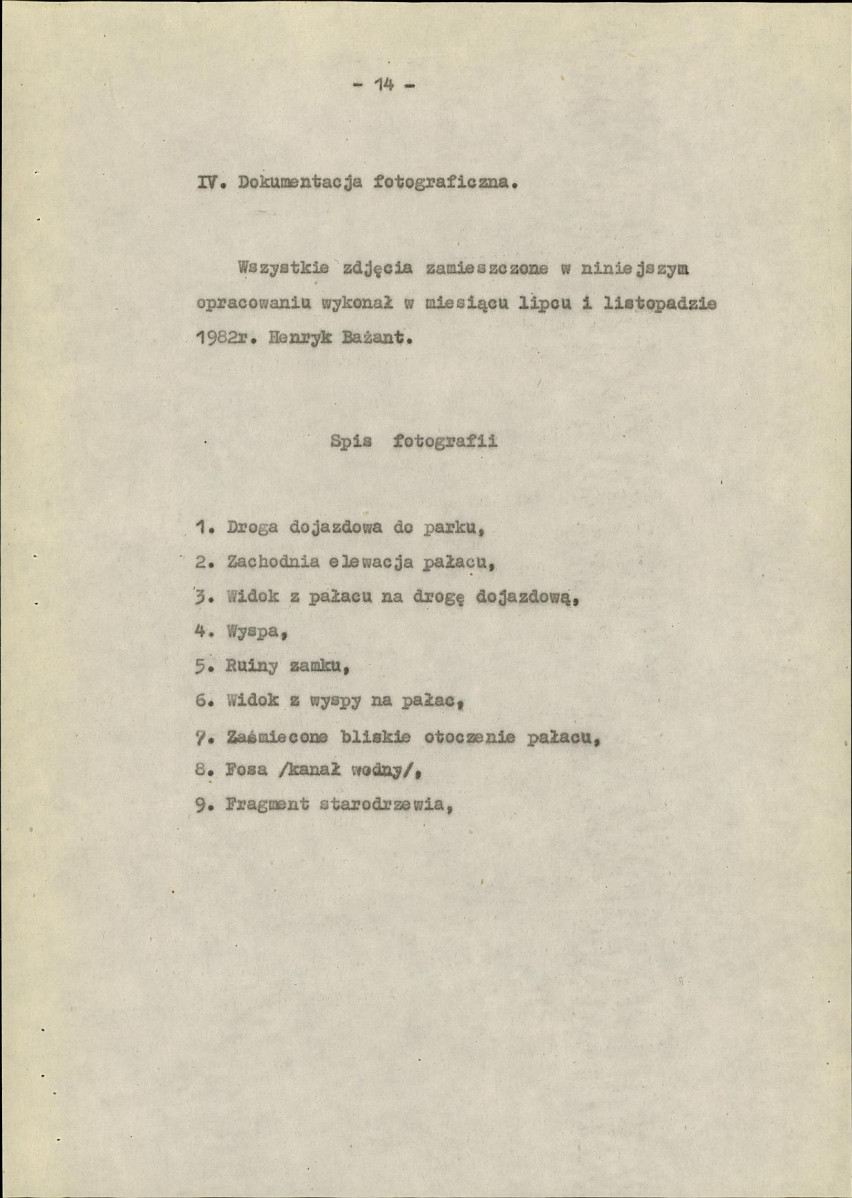 - 14 -

IV. Dokumentacja fotograficzna.

Wszystkie zdjęcia zamieszczone w niniejszym opracowaniu wykonał w miesiącu lipcu i listopadzie 1982r. Henryk Bażant.

Spis fotografii

1. Droga dojazdowa do parku,
2. Zachodnia elewacja pałacu,
3. Widok z pałacu na drogę dojazdową,
4. Wyspa,
5. Ruiny zamku,
6. Widok z wyspy na pałac,
7. Zaśmiecone bliskie otoczenie pałacu,
8. Fosa /kanał wodny/,
9. Fragment starodrzewia,